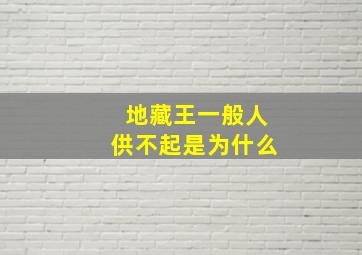 地藏王一般人
供不起是为什么